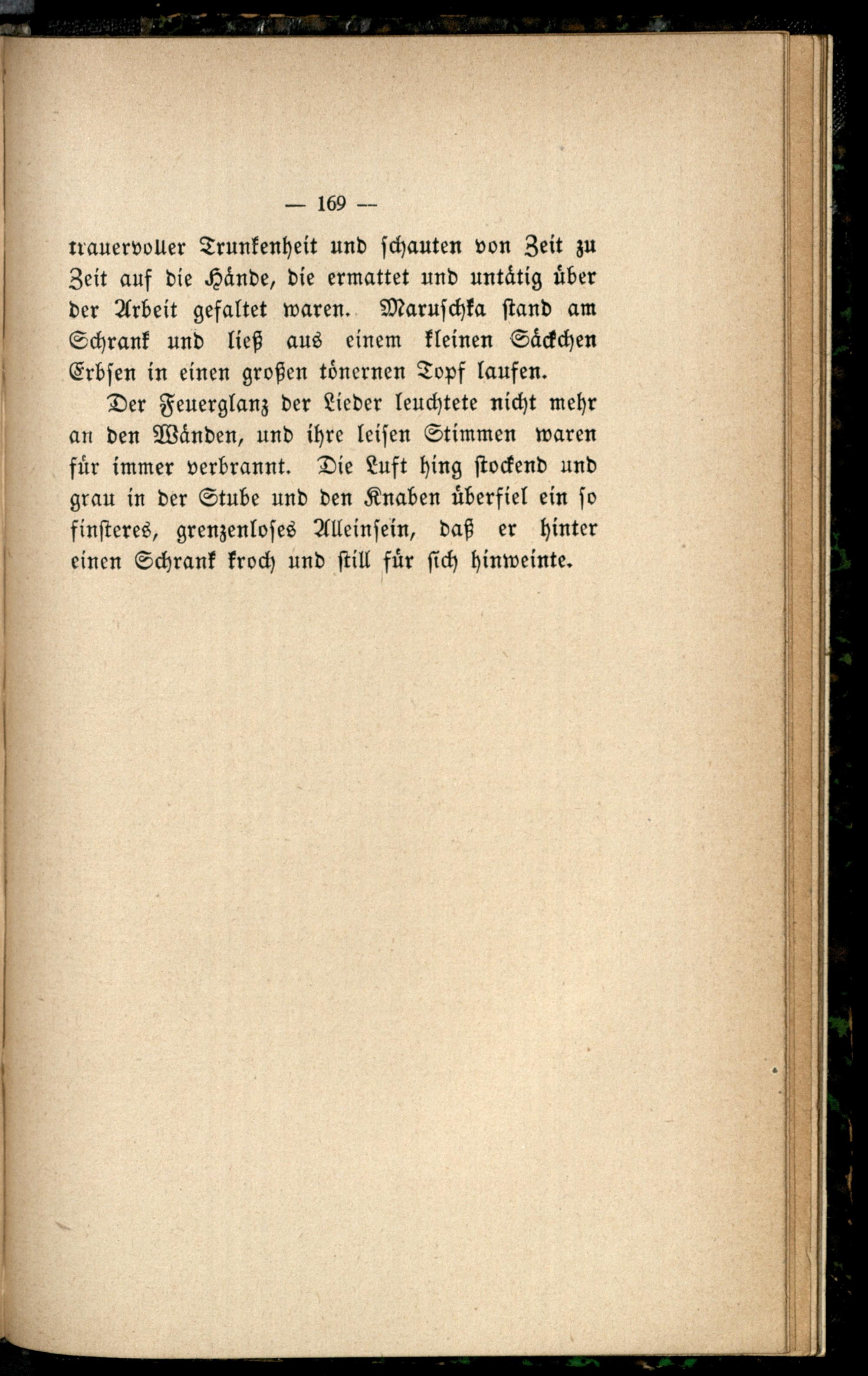 — 169 —

trauervoller Trunkenheit und schauten von Zeit zu Zeit auf die Hände, die ermattet und untätig über der Arbeit gefaltet waren. Maruschka stand am Schrank und ließ aus einem kleinen Säckchen Erbsen in einen großen tönernen Topf laufen.

Der Feuerglanz der Lieder leuchtete nicht mehr an den Wänden, und ihre leisen Stimmen waren für immer verbrannt. Die Luft hing stockend und grau in der Stube und den Knaben überfiel ein so finsteres, grenzenloses Alleinsein, daß er hinter einen Schrank kroch und still für sich hinweinte.